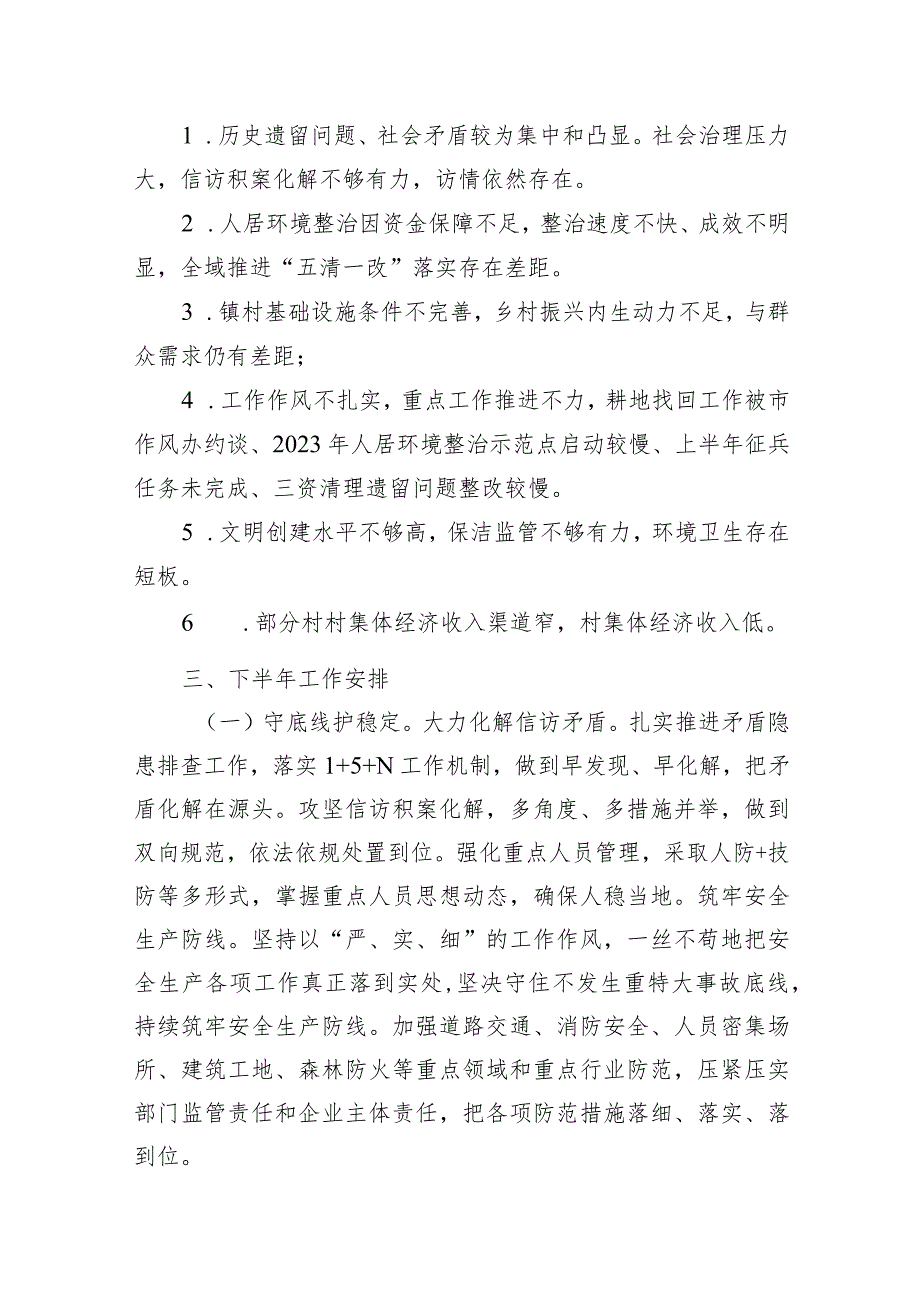 1．历史遗留问题、社会矛盾较为集中和凸显。社会治理压力大，信访积案化解不够有力，访情依然存在。

2．人居环境整治因资金保障不足，整治速度不快、成效不明显，全域推进“五清一改”落实存在差距。

3．镇村基础设施条件不完善，乡村振兴内生动力不足，与群众需求仍有差距；

4．工作作风不扎实，重点工作推进不力，耕地找回工作被市作风办约谈、2023年人居环境整治示范点启动较慢、上半年征兵任务未完成、三资清理遗留问题整改较慢。

5．文明创建水平不够高，保洁监管不够有力，环境卫生存在短板。

6　．部分村村集体经济收入渠道窄，村集体经济收入低。

三、下半年工作安排

（一）守底线护稳定。大力化解信访矛盾。扎实推进矛盾隐患排查工作，落实1+5+N工作机制，做到早发现、早化解，把矛盾化解在源头。攻坚信访积案化解，多角度、多措施并举，做到双向规范，依法依规处置到位。强化重点人员管理，采取人防+技防等多形式，掌握重点人员思想动态，确保人稳当地。筑牢安全生产防线。坚持以“严、实、细”的工作作风，一丝不苟地把安全生产各项工作真正落到实处，坚决守住不发生重特大事故底线，持续筑牢安全生产防线。加强道路交通、消防安全、人员密集场所、建筑工地、森林防火等重点领域和重点行业防范，压紧压实部门监管责任和企业主体责任，把各项防范措施落细、落实、落到位。